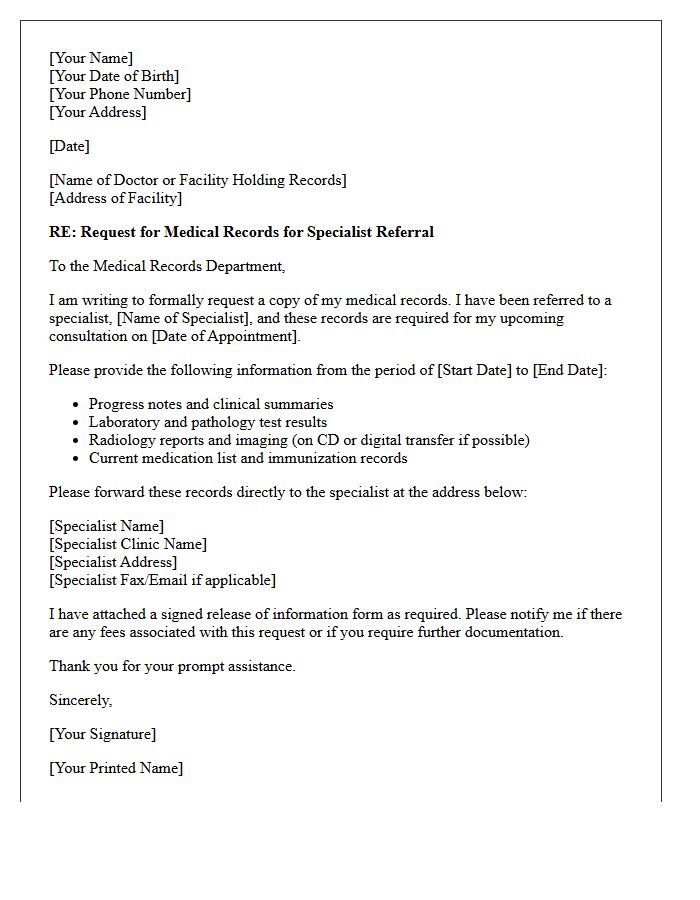 [Your Name]
[Your Date of Birth]
[Your Phone Number]
[Your Address]

[Date]

[Name of Doctor or Facility Holding Records]
[Address of Facility]

RE: Request for Medical Records for Specialist Referral

To the Medical Records Department,

I am writing to formally request a copy of my medical records. I have been referred to a specialist, [Name of Specialist], and these records are required for my upcoming consultation on [Date of Appointment].

Please provide the following information from the period of [Start Date] to [End Date]:

• Progress notes and clinical summaries
• Laboratory and pathology test results
• Radiology reports and imaging (on CD or digital transfer if possible)
• Current medication list and immunization records

Please forward these records directly to the specialist at the address below:

[Specialist Name]
[Specialist Clinic Name]
[Specialist Address]
[Specialist Fax/Email if applicable]

I have attached a signed release of information form as required. Please notify me if there are any fees associated with this request or if you require further documentation.

Thank you for your prompt assistance.

Sincerely,

[Your Signature]

[Your Printed Name]